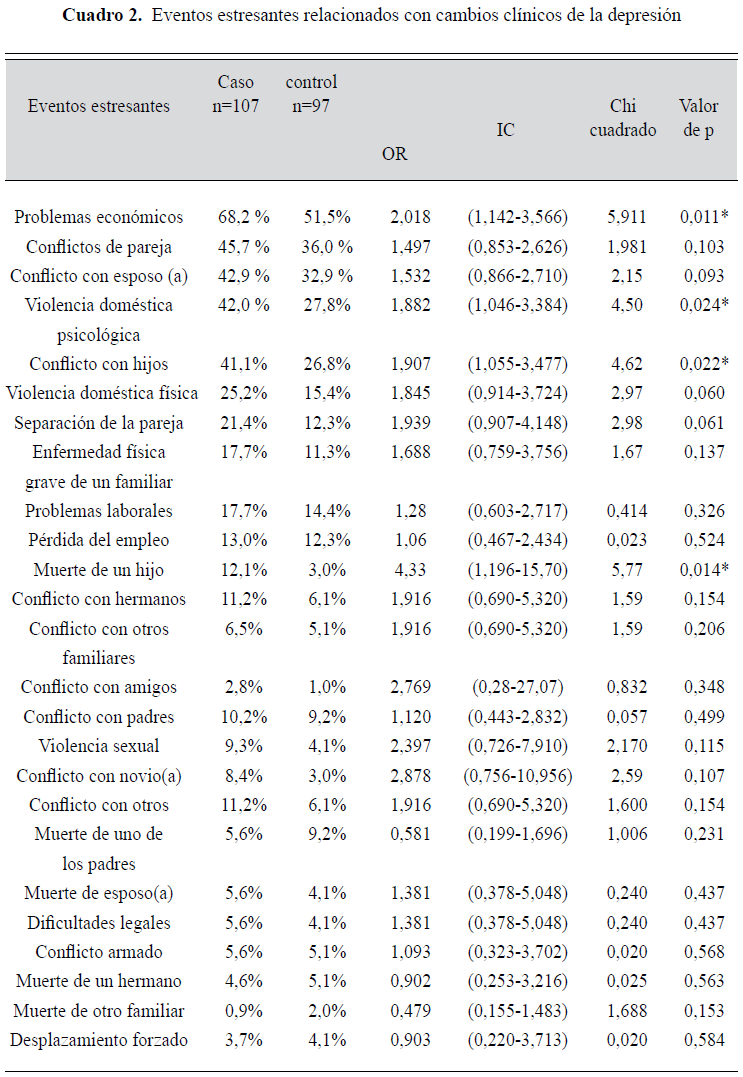 **Cuadro 2.** Eventos estresantes relacionados con cambios clínicos de la depresión

| Eventos estresantes | Caso n=107 | control n=97 | OR | IC | Chi cuadrado | Valor de p |
|---|---|---|---|---|---|---|
| Problemas económicos | 68,2 % | 51,5% | 2,018 | (1,142-3,566) | 5,911 | 0,011* |
| Conflictos de pareja | 45,7 % | 36,0 % | 1,497 | (0,853-2,626) | 1,981 | 0,103 |
| Conflicto con esposo (a) | 42,9 % | 32,9 % | 1,532 | (0,866-2,710) | 2,15 | 0,093 |
| Violencia doméstica psicológica | 42,0 % | 27,8% | 1,882 | (1,046-3,384) | 4,50 | 0,024* |
| Conflicto con hijos | 41,1% | 26,8% | 1,907 | (1,055-3,477) | 4,62 | 0,022* |
| Violencia doméstica física | 25,2% | 15,4% | 1,845 | (0,914-3,724) | 2,97 | 0,060 |
| Separación de la pareja | 21,4% | 12,3% | 1,939 | (0,907-4,148) | 2,98 | 0,061 |
| Enfermedad física grave de un familiar | 17,7% | 11,3% | 1,688 | (0,759-3,756) | 1,67 | 0,137 |
| Problemas laborales | 17,7% | 14,4% | 1,28 | (0,603-2,717) | 0,414 | 0,326 |
| Pérdida del empleo | 13,0% | 12,3% | 1,06 | (0,467-2,434) | 0,023 | 0,524 |
| Muerte de un hijo | 12,1% | 3,0% | 4,33 | (1,196-15,70) | 5,77 | 0,014* |
| Conflicto con hermanos | 11,2% | 6,1% | 1,916 | (0,690-5,320) | 1,59 | 0,154 |
| Conflicto con otros familiares | 6,5% | 5,1% | 1,916 | (0,690-5,320) | 1,59 | 0,206 |
| Conflicto con amigos | 2,8% | 1,0% | 2,769 | (0,28-27,07) | 0,832 | 0,348 |
| Conflicto con padres | 10,2% | 9,2% | 1,120 | (0,443-2,832) | 0,057 | 0,499 |
| Violencia sexual | 9,3% | 4,1% | 2,397 | (0,726-7,910) | 2,170 | 0,115 |
| Conflicto con novio(a) | 8,4% | 3,0% | 2,878 | (0,756-10,956) | 2,59 | 0,107 |
| Conflicto con otros | 11,2% | 6,1% | 1,916 | (0,690-5,320) | 1,600 | 0,154 |
| Muerte de uno de los padres | 5,6% | 9,2% | 0,581 | (0,199-1,696) | 1,006 | 0,231 |
| Muerte de esposo(a) | 5,6% | 4,1% | 1,381 | (0,378-5,048) | 0,240 | 0,437 |
| Dificultades legales | 5,6% | 4,1% | 1,381 | (0,378-5,048) | 0,240 | 0,437 |
| Conflicto armado | 5,6% | 5,1% | 1,093 | (0,323-3,702) | 0,020 | 0,568 |
| Muerte de un hermano | 4,6% | 5,1% | 0,902 | (0,253-3,216) | 0,025 | 0,563 |
| Muerte de otro familiar | 0,9% | 2,0% | 0,479 | (0,155-1,483) | 1,688 | 0,153 |
| Desplazamiento forzado | 3,7% | 4,1% | 0,903 | (0,220-3,713) | 0,020 | 0,584 |